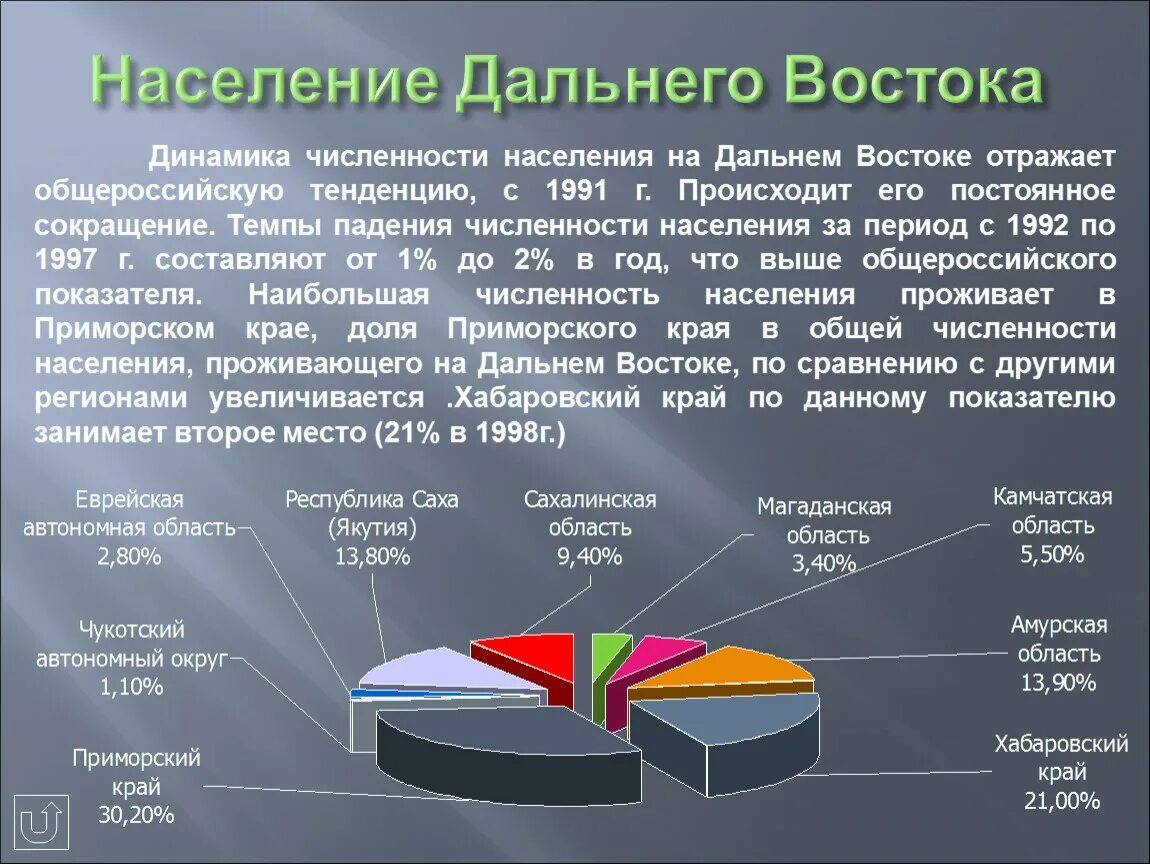 Население Дальнего Востока

Динамика численности населения на Дальнем Востоке отражает общероссийскую тенденцию, с 1991 г. Происходит его постоянное сокращение. Темпы падения численности населения за период с 1992 по 1997 г. составляют от 1% до 2% в год, что выше общероссийского показателя. Наибольшая численность населения проживает в Приморском крае, доля Приморского края в общей численности населения, проживающего на Дальнем Востоке, по сравнению с другими регионами увеличивается .Хабаровский край по данному показателю занимает второе место (21% в 1998г.)

Еврейская автономная область 2,80%

Республика Саха (Якутия) 13,80%

Сахалинская область 9,40%

Магаданская область 3,40%

Камчатская область 5,50%

Чукотский автономный округ 1,10%

Амурская область 13,90%

Приморский край 30,20%

Хабаровский край 21,00%